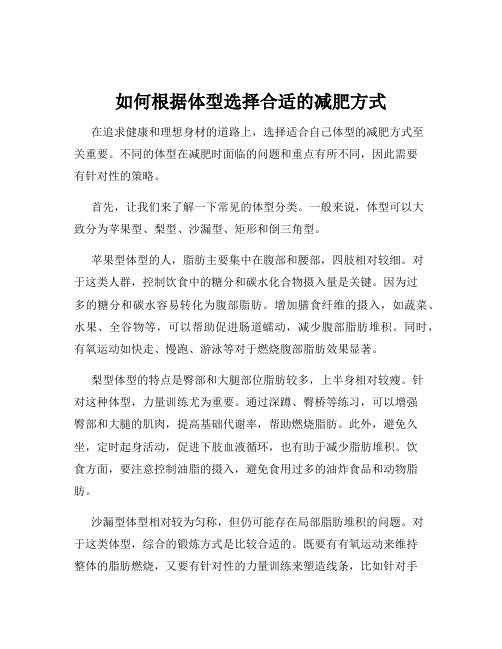 如何根据体型选择合适的减肥方式

在追求健康和理想身材的道路上，选择适合自己体型的减肥方式至关重要。不同的体型在减肥时面临的问题和重点有所不同，因此需要有针对性的策略。

首先，让我们来了解一下常见的体型分类。一般来说，体型可以大致分为苹果型、梨型、沙漏型、矩形和倒三角型。

苹果型体型的人，脂肪主要集中在腹部和腰部，四肢相对较细。对于这类人群，控制饮食中的糖分和碳水化合物摄入量是关键。因为过多的糖分和碳水容易转化为腹部脂肪。增加膳食纤维的摄入，如蔬菜、水果、全谷物等，可以帮助促进肠道蠕动，减少腹部脂肪堆积。同时，有氧运动如快走、慢跑、游泳等对于燃烧腹部脂肪效果显著。

梨型体型的特点是臀部和大腿部位脂肪较多，上半身相对较瘦。针对这种体型，力量训练尤为重要。通过深蹲、臀桥等练习，可以增强臀部和大腿的肌肉，提高基础代谢率，帮助燃烧脂肪。此外，避免久坐，定时起身活动，促进下肢血液循环，也有助于减少脂肪堆积。饮食方面，要注意控制油脂的摄入，避免食用过多的油炸食品和动物脂肪。

沙漏型体型相对较为匀称，但仍可能存在局部脂肪堆积的问题。对于这类体型，综合的锻炼方式是比较合适的。既要有有氧运动来维持整体的脂肪燃烧，又要有针对性的力量训练来塑造线条，比如针对手